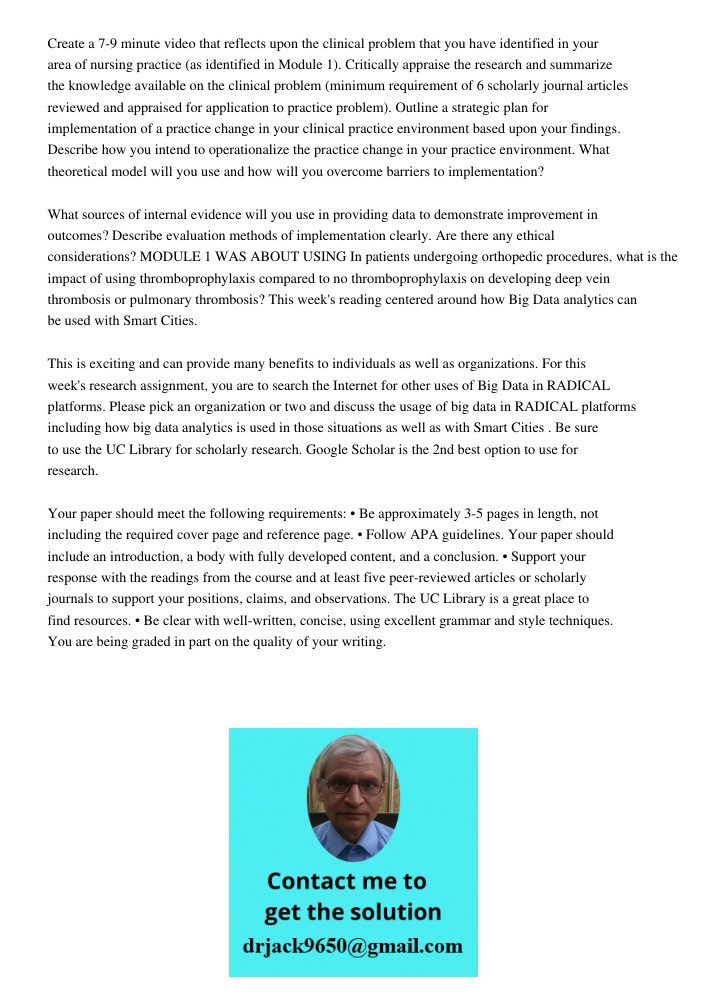 Create a 7-9 minute video that reflects upon the clinical problem that you have identified in your area of nursing practice (as identified in Module 1). Critically appraise the research and summarize the knowledge available on the clinical problem (minimum requirement of 6 scholarly journal articles reviewed and appraised for application to practice problem). Outline a strategic plan for implementation of a practice change in your clinical practice environment based upon your findings. Describe how you intend to operationalize the practice change in your practice environment. What theoretical model will you use and how will you overcome barriers to implementation?

What sources of internal evidence will you use in providing data to demonstrate improvement in outcomes? Describe evaluation methods of implementation clearly. Are there any ethical considerations? MODULE 1 WAS ABOUT USING In patients undergoing orthopedic procedures, what is the impact of using thromboprophylaxis compared to no thromboprophylaxis on developing deep vein thrombosis or pulmonary thrombosis? This week's reading centered around how Big Data analytics can be used with Smart Cities.

This is exciting and can provide many benefits to individuals as well as organizations. For this week's research assignment, you are to search the Internet for other uses of Big Data in RADICAL platforms. Please pick an organization or two and discuss the usage of big data in RADICAL platforms including how big data analytics is used in those situations as well as with Smart Cities . Be sure to use the UC Library for scholarly research. Google Scholar is the 2nd best option to use for research.

Your paper should meet the following requirements: • Be approximately 3-5 pages in length, not including the required cover page and reference page. • Follow APA guidelines. Your paper should include an introduction, a body with fully developed content, and a conclusion. • Support your response with the readings from the course and at least five peer-reviewed articles or scholarly journals to support your positions, claims, and observations. The UC Library is a great place to find resources. • Be clear with well-written, concise, using excellent grammar and style techniques. You are being graded in part on the quality of your writing.

Contact me to get the solution
drjack9650@gmail.com